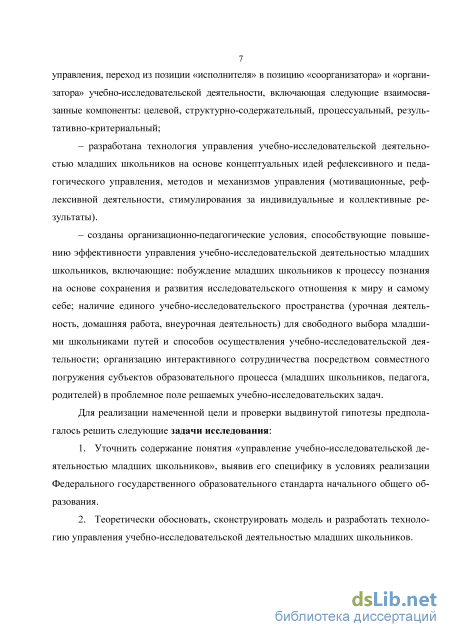 7

управления, переход из позиции «исполнителя» в позицию «соорганизатора» и «организатора» учебно-исследовательской деятельности, включающая следующие взаимосвязанные компоненты: целевой, структурно-содержательный, процессуальный, результативно-критериальный;

– разработана технология управления учебно-исследовательской деятельностью младших школьников на основе концептуальных идей рефлексивного и педагогического управления, методов и механизмов управления (мотивационные, рефлексивной деятельности, стимулирования за индивидуальные и коллективные результаты).

– созданы организационно-педагогические условия, способствующие повышению эффективности управления учебно-исследовательской деятельностью младших школьников, включающие: побуждение младших школьников к процессу познания на основе сохранения и развития исследовательского отношения к миру и самому себе; наличие единого учебно-исследовательского пространства (урочная деятельность, домашняя работа, внеурочная деятельность) для свободного выбора младшими школьниками путей и способов осуществления учебно-исследовательской деятельности; организацию интерактивного сотрудничества посредством совместного погружения субъектов образовательного процесса (младших школьников, педагога, родителей) в проблемное поле решаемых учебно-исследовательских задач.

Для реализации намеченной цели и проверки выдвинутой гипотезы предполагалось решить следующие задачи исследования:

1. Уточнить содержание понятия «управление учебно-исследовательской деятельностью младших школьников», выявив его специфику в условиях реализации Федерального государственного образовательного стандарта начального общего образования.

2. Теоретически обосновать, сконструировать модель и разработать технологию управления учебно-исследовательской деятельностью младших школьников.

dsLib.net
библиотека диссертаций